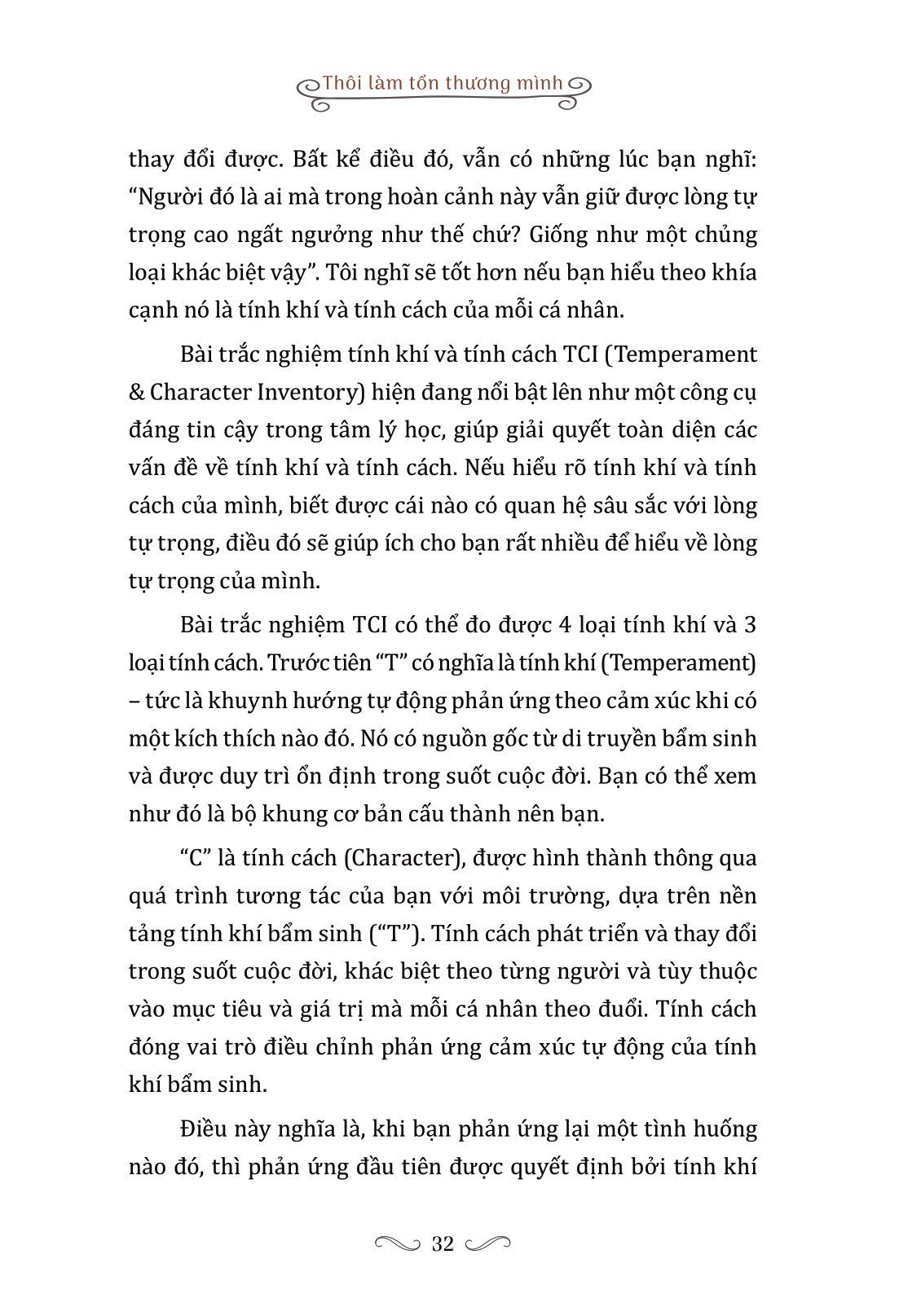 Thôi làm tổn thương mình

thay đổi được. Bất kể điều đó, vẫn có những lúc bạn nghĩ: “Người đó là ai mà trong hoàn cảnh này vẫn giữ được lòng tự trọng cao ngất ngưởng như thế chứ? Giống như một chủng loại khác biệt vậy”. Tôi nghĩ sẽ tốt hơn nếu bạn hiểu theo khía cạnh nó là tính khí và tính cách của mỗi cá nhân.

Bài trắc nghiệm tính khí và tính cách TCI (Temperament & Character Inventory) hiện đang nổi bật lên như một công cụ đáng tin cậy trong tâm lý học, giúp giải quyết toàn diện các vấn đề về tính khí và tính cách. Nếu hiểu rõ tính khí và tính cách của mình, biết được cái nào có quan hệ sâu sắc với lòng tự trọng, điều đó sẽ giúp ích cho bạn rất nhiều để hiểu về lòng tự trọng của mình.

Bài trắc nghiệm TCI có thể đo được 4 loại tính khí và 3 loại tính cách. Trước tiên “T” có nghĩa là tính khí (Temperament) – tức là khuynh hướng tự động phản ứng theo cảm xúc khi có một kích thích nào đó. Nó có nguồn gốc từ di truyền bẩm sinh và được duy trì ổn định trong suốt cuộc đời. Bạn có thể xem như đó là bộ khung cơ bản cấu thành nên bạn.

“C” là tính cách (Character), được hình thành thông qua quá trình tương tác của bạn với môi trường, dựa trên nền tảng tính khí bẩm sinh (“T”). Tính cách phát triển và thay đổi trong suốt cuộc đời, khác biệt theo từng người và tùy thuộc vào mục tiêu và giá trị mà mỗi cá nhân theo đuổi. Tính cách đóng vai trò điều chỉnh phản ứng cảm xúc tự động của tính khí bẩm sinh.

Điều này nghĩa là, khi bạn phản ứng lại một tình huống nào đó, thì phản ứng đầu tiên được quyết định bởi tính khí

32